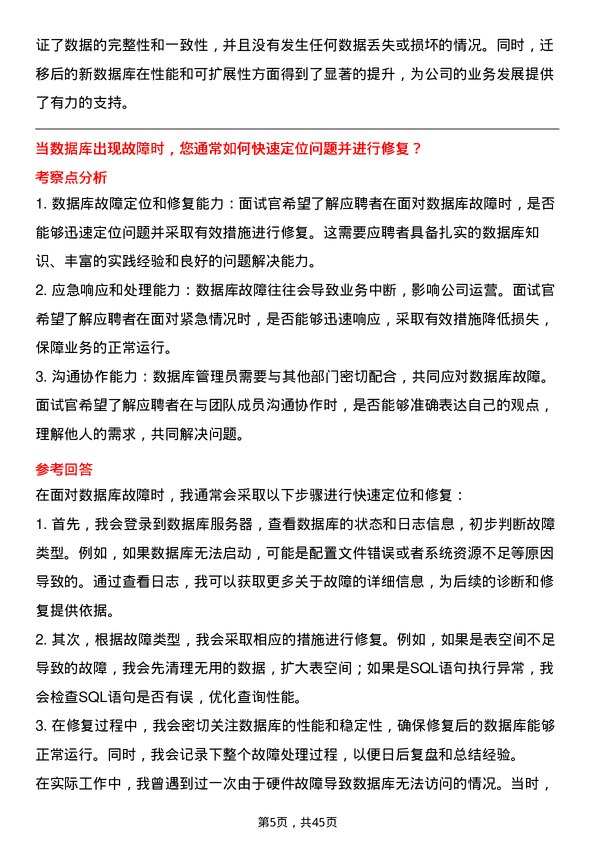 证了数据的完整性和一致性，并且没有发生任何数据丢失或损坏的情况。同时，迁移后的新数据库在性能和可扩展性方面得到了显著的提升，为公司的业务发展提供了有力的支持。

当数据库出现故障时，您通常如何快速定位问题并进行修复？

考察点分析

1. 数据库故障定位和修复能力：面试官希望了解应聘者在面对数据库故障时，是否能够迅速定位问题并采取有效措施进行修复。这需要应聘者具备扎实的数据库知识、丰富的实践经验和良好的问题解决能力。

2. 应急响应和处理能力：数据库故障往往会导致业务中断，影响公司运营。面试官希望了解应聘者在面对紧急情况时，是否能够迅速响应，采取有效措施降低损失，保障业务的正常运行。

3. 沟通协作能力：数据库管理员需要与其他部门密切配合，共同应对数据库故障。面试官希望了解应聘者在与团队成员沟通协作时，是否能够准确表达自己的观点，理解他人的需求，共同解决问题。

参考回答

在面对数据库故障时，我通常会采取以下步骤进行快速定位和修复：

1. 首先，我会登录到数据库服务器，查看数据库的状态和日志信息，初步判断故障类型。例如，如果数据库无法启动，可能是配置文件错误或者系统资源不足等原因导致的。通过查看日志，我可以获取更多关于故障的详细信息，为后续的诊断和修复提供依据。

2. 其次，根据故障类型，我会采取相应的措施进行修复。例如，如果是表空间不足导致的故障，我会先清理无用的数据，扩大表空间；如果是SQL语句执行异常，我会检查SQL语句是否有误，优化查询性能。

3. 在修复过程中，我会密切关注数据库的性能和稳定性，确保修复后的数据库能够正常运行。同时，我会记录下整个故障处理过程，以便日后复盘和总结经验。

在实际工作中，我曾遇到过一次由于硬件故障导致数据库无法访问的情况。当时，

第5页，共45页